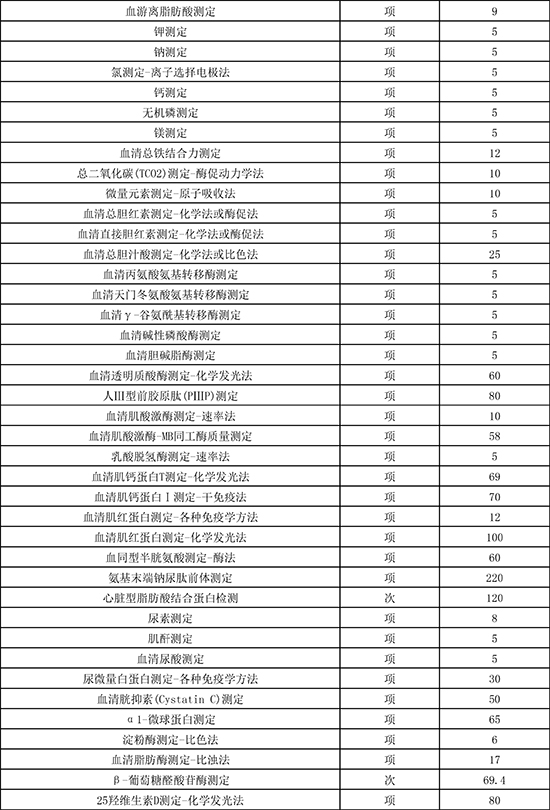 | 血游离脂肪酸测定 | 项 | 9 |
|---|---|---|
| 钾测定 | 项 | 5 |
| 钠测定 | 项 | 5 |
| 氯测定-离子选择电极法 | 项 | 5 |
| 钙测定 | 项 | 5 |
| 无机磷测定 | 项 | 5 |
| 镁测定 | 项 | 5 |
| 血清总铁结合力测定 | 项 | 12 |
| 总二氧化碳(TCO2)测定-酶促动力学法 | 项 | 10 |
| 微量元素测定-原子吸收法 | 项 | 10 |
| 血清总胆红素测定-化学法或酶促法 | 项 | 5 |
| 血清直接胆红素测定-化学法或酶促法 | 项 | 5 |
| 血清总胆汁酸测定-化学法或比色法 | 项 | 25 |
| 血清丙氨酸氨基转移酶测定 | 项 | 5 |
| 血清天门冬氨酸氨基转移酶测定 | 项 | 5 |
| 血清γ-谷氨酰基转移酶测定 | 项 | 5 |
| 血清碱性磷酸酶测定 | 项 | 5 |
| 血清胆碱脂酶测定 | 项 | 5 |
| 血清透明质酸酶测定-化学发光法 | 项 | 60 |
| 人III型前胶原肽(PIIIP)测定 | 项 | 80 |
| 血清肌酸激酶测定-速率法 | 项 | 10 |
| 血清肌酸激酶-MB同工酶质量测定 | 项 | 58 |
| 乳酸脱氢酶测定-速率法 | 项 | 5 |
| 血清肌钙蛋白T测定-化学发光法 | 项 | 69 |
| 血清肌钙蛋白Ⅰ测定-干免疫法 | 项 | 70 |
| 血清肌红蛋白测定-各种免疫学方法 | 项 | 12 |
| 血清肌红蛋白测定-化学发光法 | 项 | 100 |
| 血同型半胱氨酸测定-酶法 | 项 | 60 |
| 氨基末端钠尿肽前体测定 | 项 | 220 |
| 心脏型脂肪酸结合蛋白检测 | 次 | 120 |
| 尿素测定 | 项 | 8 |
| 肌酐测定 | 项 | 5 |
| 血清尿酸测定 | 项 | 5 |
| 尿微量白蛋白测定-各种免疫学方法 | 项 | 30 |
| 血清胱抑素(Cystatin C)测定 | 项 | 50 |
| α1-微球蛋白测定 | 项 | 65 |
| 淀粉酶测定-比色法 | 项 | 6 |
| 血清脂肪酶测定-比浊法 | 项 | 17 |
| β-葡萄糖醛酸苷酶测定 | 次 | 69.4 |
| 25羟维生素D测定-化学发光法 | 项 | 80 |